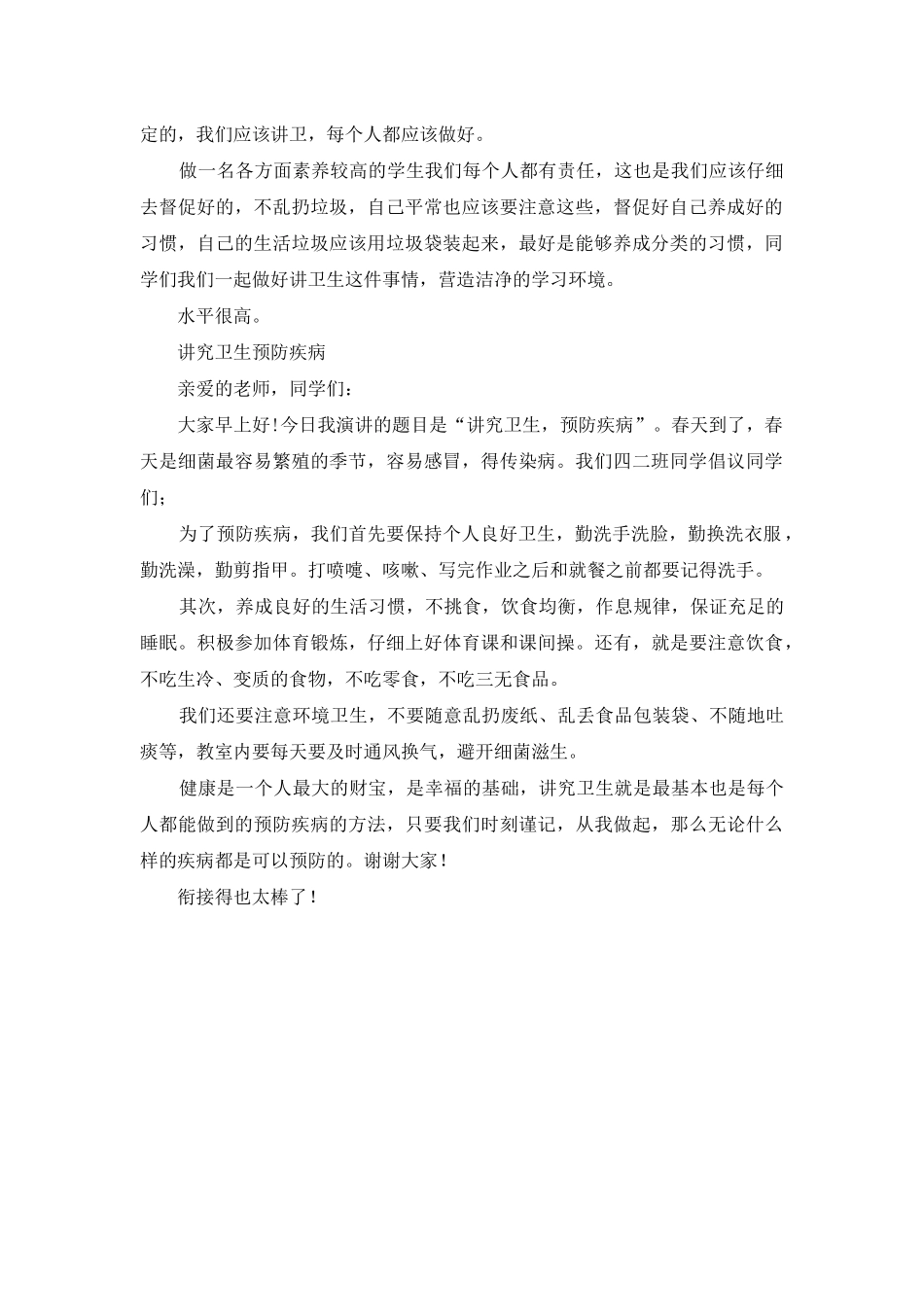 定的，我们应该讲卫，每个人都应该做好。

做一名各方面素养较高的学生我们每个人都有责任，这也是我们应该仔细去督促好的，不乱扔垃圾，自己平常也应该要注意这些，督促好自己养成好的习惯，自己的生活垃圾应该用垃圾袋装起来，最好是能够养成分类的习惯，同学们我们一起做好讲卫生这件事情，营造洁净的学习环境。

水平很高。

讲究卫生预防疾病

亲爱的老师，同学们：

大家早上好!今日我演讲的题目是“讲究卫生，预防疾病”。春天到了，春天是细菌最容易繁殖的季节，容易感冒，得传染病。我们四二班同学倡议同学们；

为了预防疾病，我们首先要保持个人良好卫生，勤洗手洗脸，勤换洗衣服，勤洗澡，勤剪指甲。打喷嚏、咳嗽、写完作业之后和就餐之前都要记得洗手。

其次，养成良好的生活习惯，不挑食，饮食均衡，作息规律，保证充足的睡眠。积极参加体育锻炼，仔细上好体育课和课间操。还有，就是要注意饮食，不吃生冷、变质的食物，不吃零食，不吃三无食品。

我们还要注意环境卫生，不要随意乱扔废纸、乱丢食品包装袋、不随地吐痰等，教室内要每天要及时通风换气，避开细菌滋生。

健康是一个人最大的财宝，是幸福的基础，讲究卫生就是最基本也是每个人都能做到的预防疾病的方法，只要我们时刻谨记，从我做起，那么无论什么样的疾病都是可以预防的。谢谢大家!

衔接得也太棒了!